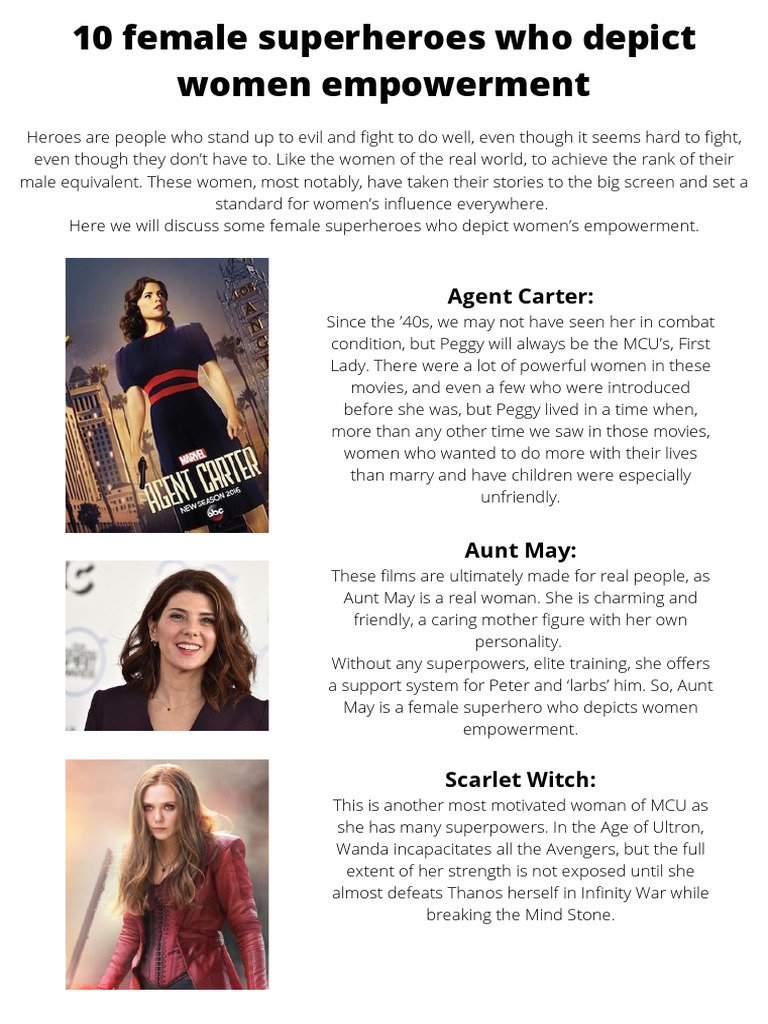 10 female superheroes who depict women empowerment

Heroes are people who stand up to evil and fight to do well, even though it seems hard to fight, even though they don't have to. Like the women of the real world, to achieve the rank of their male equivalent. These women, most notably, have taken their stories to the big screen and set a standard for women's influence everywhere.
Here we will discuss some female superheroes who depict women's empowerment.

MARVEL
AGENT CARTER
NEW SEASON 2016
abc

Agent Carter:
Since the '40s, we may not have seen her in combat condition, but Peggy will always be the MCU's, First Lady. There were a lot of powerful women in these movies, and even a few who were introduced before she was, but Peggy lived in a time when, more than any other time we saw in those movies, women who wanted to do more with their lives than marry and have children were especially unfriendly.

Aunt May:
These films are ultimately made for real people, as Aunt May is a real woman. She is charming and friendly, a caring mother figure with her own personality.
Without any superpowers, elite training, she offers a support system for Peter and 'larbs' him. So, Aunt May is a female superhero who depicts women empowerment.

Scarlet Witch:
This is another most motivated woman of MCU as she has many superpowers. In the Age of Ultron, Wanda incapacitates all the Avengers, but the full extent of her strength is not exposed until she almost defeats Thanos herself in Infinity War while breaking the Mind Stone.